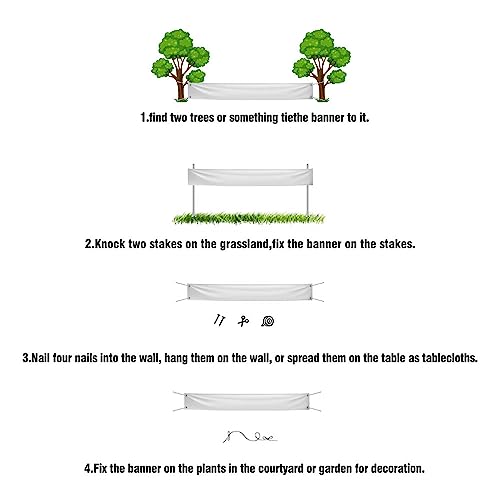 1.find two trees or something tiethe banner to it.

2.Knock two stakes on the grassland,fix the banner on the stakes.

3.Nail four nails into the wall, hang them on the wall, or spread them on the table as tablecloths.

4.Fix the banner on the plants in the courtyard or garden for decoration.